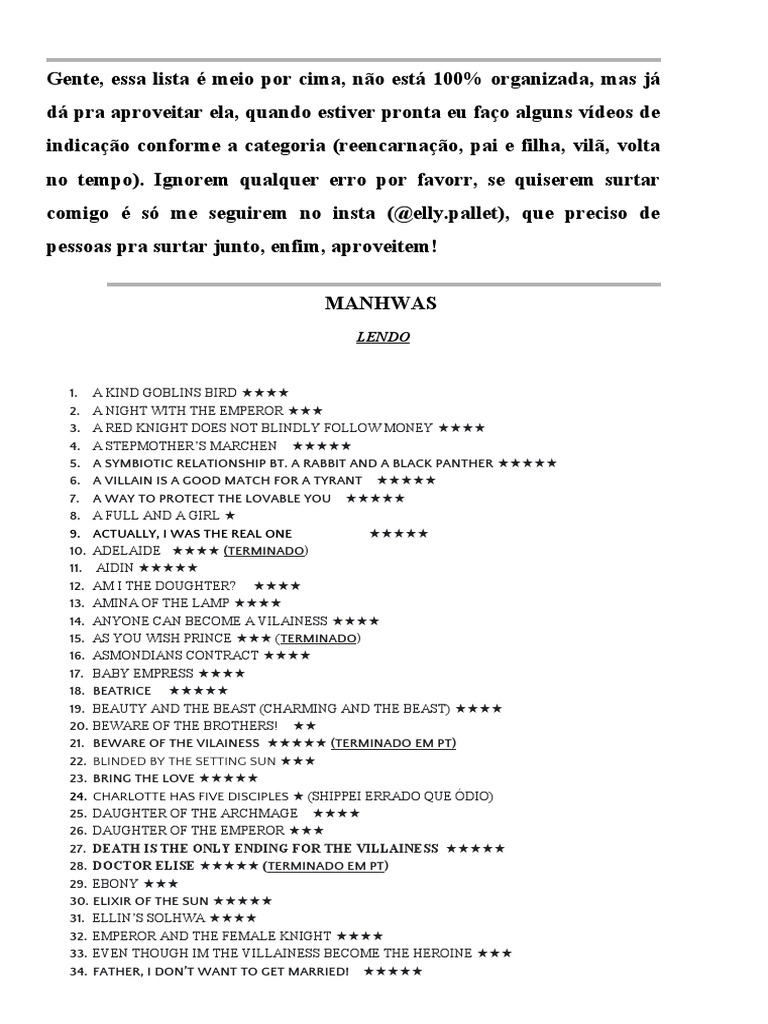 Gente, essa lista é meio por cima, não está 100% organizada, mas já dá pra aproveitar ela, quando estiver pronta eu faço alguns vídeos de indicação conforme a categoria (reencarnação, pai e filha, vilã, volta no tempo). Ignorem qualquer erro por favorr, se quiserem surtar comigo é só me seguirem no insta (@elly.pallet), que preciso de pessoas pra surtar junto, enfim, aproveitem!

MANHWAS

LENDO

1. A KIND GOBLINS BIRD ★★★★
2. A NIGHT WITH THE EMPEROR ★★★
3. A RED KNIGHT DOES NOT BLINDLY FOLLOW MONEY ★★★★
4. A STEPMOTHER'S MARCHEN ★★★★★
5. A SYMBIOTIC RELATIONSHIP BT. A RABBIT AND A BLACK PANTHER ★★★★★
6. A VILLAIN IS A GOOD MATCH FOR A TYRANT ★★★★★
7. A WAY TO PROTECT THE LOVABLE YOU ★★★★★
8. A FULL AND A GIRL ★
9. ACTUALLY, I WAS THE REAL ONE ★★★★★
10. ADELAIDE ★★★★ (TERMINADO)
11. AIDIN ★★★★★
12. AM I THE DOUGHTER? ★★★★
13. AMINA OF THE LAMP ★★★★
14. ANYONE CAN BECOME A VILAINESS ★★★★
15. AS YOU WISH PRINCE ★★★ (TERMINADO)
16. ASMONDIANS CONTRACT ★★★★
17. BABY EMPRESS ★★★★
18. BEATRICE ★★★★★
19. BEAUTY AND THE BEAST (CHARMING AND THE BEAST) ★★★★
20. BEWARE OF THE BROTHERS! ★★
21. BEWARE OF THE VILAINESS ★★★★★ (TERMINADO EM PT)
22. BLINDED BY THE SETTING SUN ★★★
23. BRING THE LOVE ★★★★★
24. CHARLOTTE HAS FIVE DISCIPLES ★ (SHIPPEI ERRADO QUE ÓDIO)
25. DAUGHTER OF THE ARCHMAGE ★★★★
26. DAUGHTER OF THE EMPEROR ★★★
27. DEATH IS THE ONLY ENDING FOR THE VILLAINESS ★★★★★
28. DOCTOR ELISE ★★★★★ (TERMINADO EM PT)
29. EBONY ★★★
30. ELIXIR OF THE SUN ★★★★★
31. ELLIN'S SOLHWA ★★★★
32. EMPEROR AND THE FEMALE KNIGHT ★★★★
33. EVEN THOUGH IM THE VILLAINESS BECOME THE HEROINE ★★★
34. FATHER, I DON'T WANT TO GET MARRIED! ★★★★★